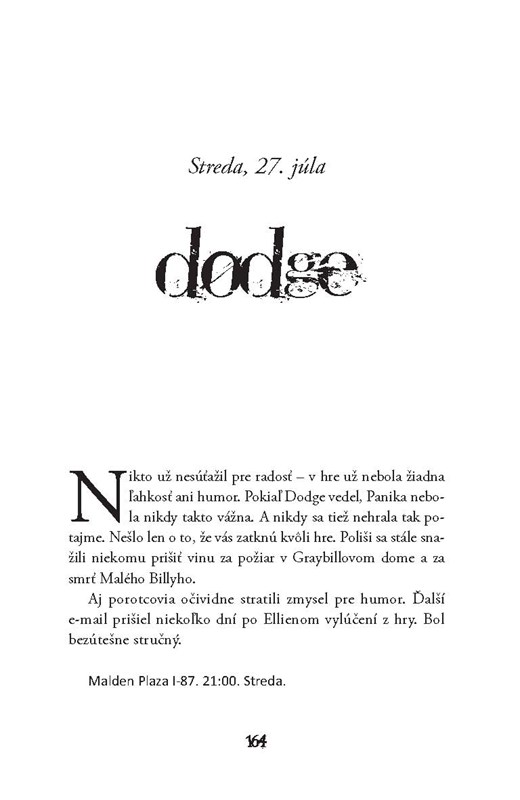 Streda, 27. júla

dodge

Nikto už nesúťažil pre radosť – v hre už nebola žiadna ľahkosť ani humor. Pokiaľ Dodge vedel, Panika nebola nikdy takto vážna. A nikdy sa tiež nehrala tak potajme. Nešlo len o to, že vás zatknú kvôli hre. Poliši sa stále snažili niekomu prišiť vinu za požiar v Graybillovom dome a za smrť Malého Billyho.

Aj porotcovia očividne stratili zmysel pre humor. Ďalší e-mail prišiel niekoľko dní po Ellienom vylúčení z hry. Bol bezútešne stručný.

Malden Plaza I-87. 21:00. Streda.

164